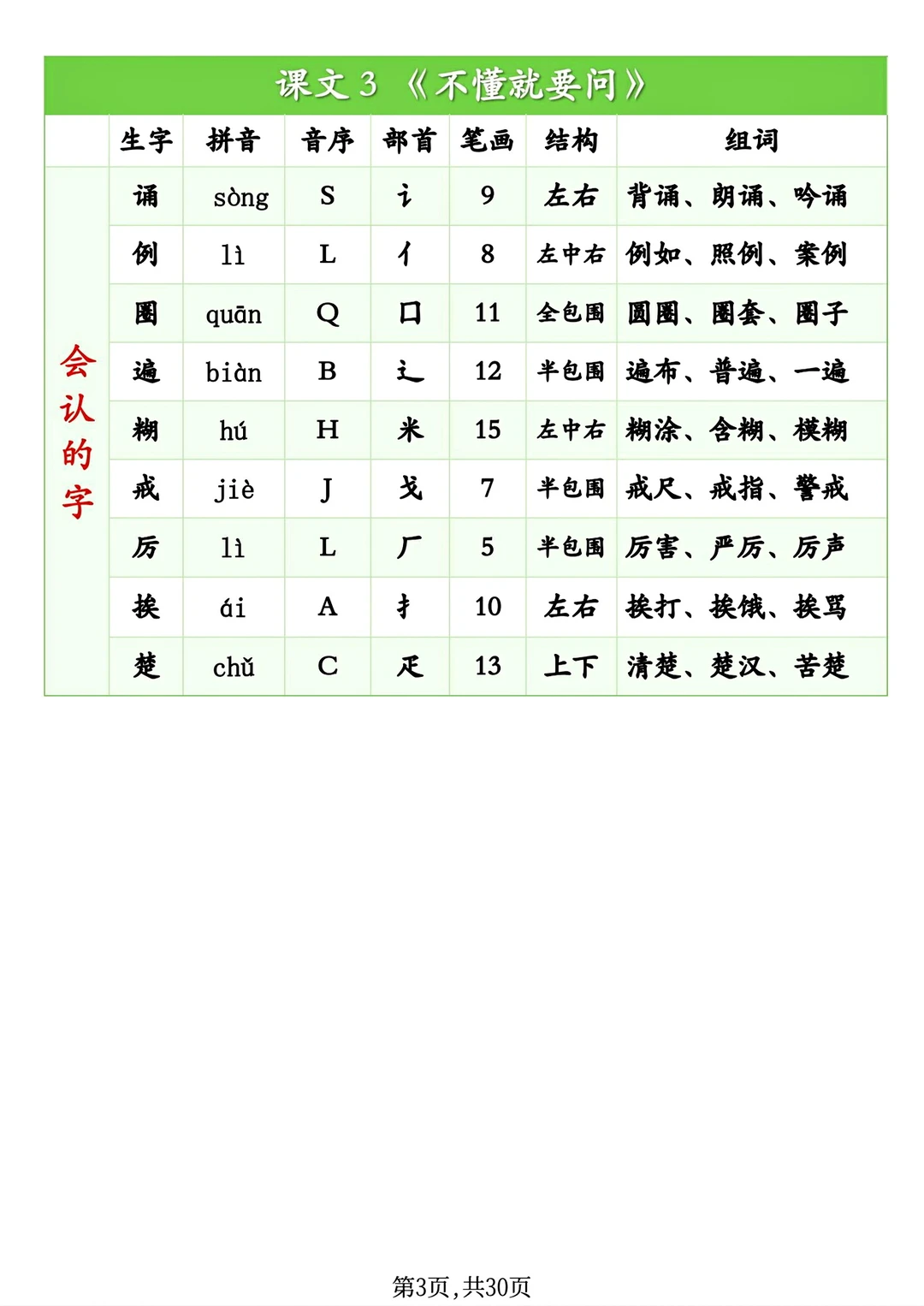 课文 3 《不懂就要问》

| | 生字 | 拼音 | 音序 | 部首 | 笔画 | 结构 | 组词 |
|---|---|---|---|---|---|---|---|
| 会认的字 | 诵 | sòng | S | 讠 | 9 | 左右 | 背诵、朗诵、吟诵 |
| | 例 | lì | L | 亻 | 8 | 左中右 | 例如、照例、案例 |
| | 圈 | quān | Q | 囗 | 11 | 全包围 | 圆圈、圈套、圈子 |
| | 遍 | biàn | B | 辶 | 12 | 半包围 | 遍布、普遍、一遍 |
| | 糊 | hú | H | 米 | 15 | 左中右 | 糊涂、含糊、模糊 |
| | 戒 | jiè | J | 戈 | 7 | 半包围 | 戒尺、戒指、警戒 |
| | 厉 | lì | L | 厂 | 5 | 半包围 | 厉害、严厉、厉声 |
| | 挨 | ái | A | 扌 | 10 | 左右 | 挨打、挨饿、挨骂 |
| | 楚 | chǔ | C | 疋 | 13 | 上下 | 清楚、楚汉、苦楚 |

第3页，共30页